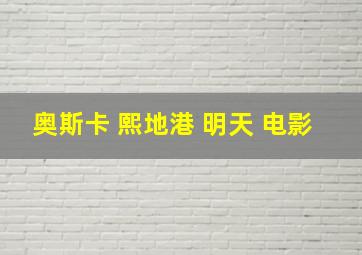 奥斯卡 熙地港 明天 电影